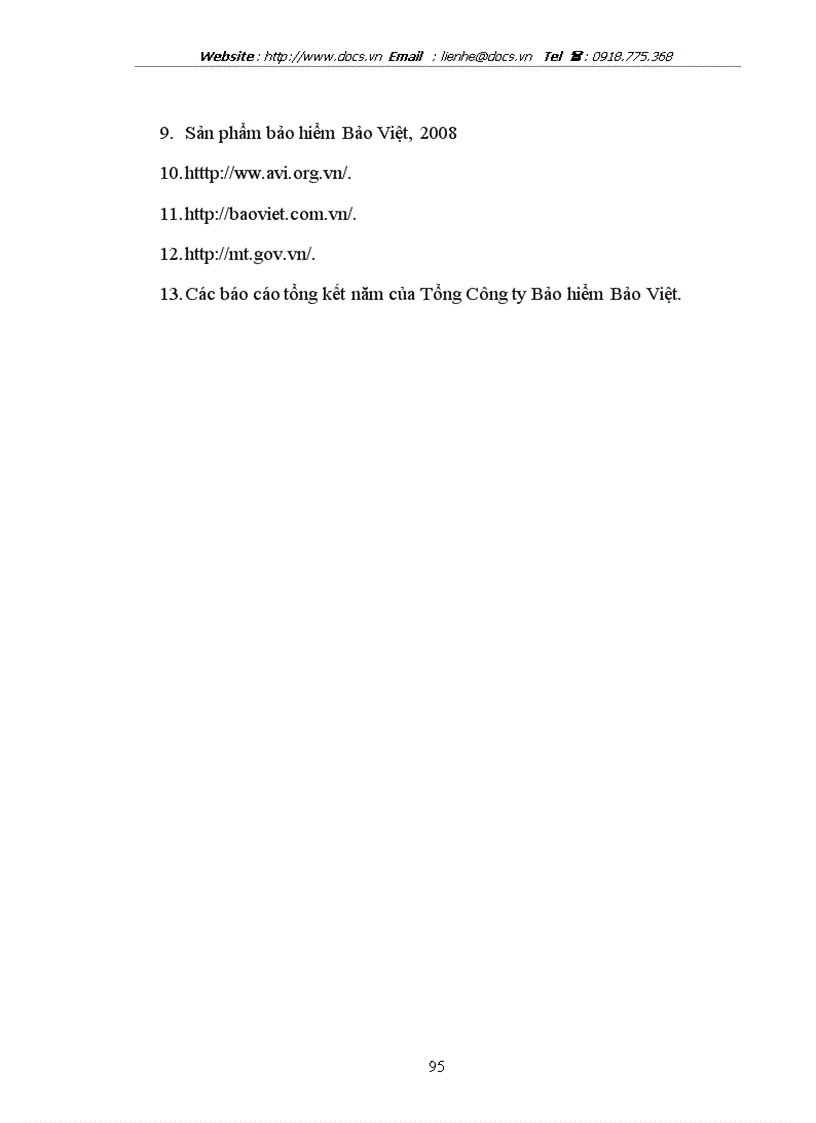 Website : http://www.docs.vn Email : lienhe@docs.vn Tel ☎ : 0918.775.368

9. Sản phẩm bảo hiểm Bảo Việt, 2008

10. htttp://ww.avi.org.vn/.

11. http://baoviet.com.vn/.

12. http://mt.gov.vn/.

13. Các báo cáo tổng kết năm của Tổng Công ty Bảo hiểm Bảo Việt.

95